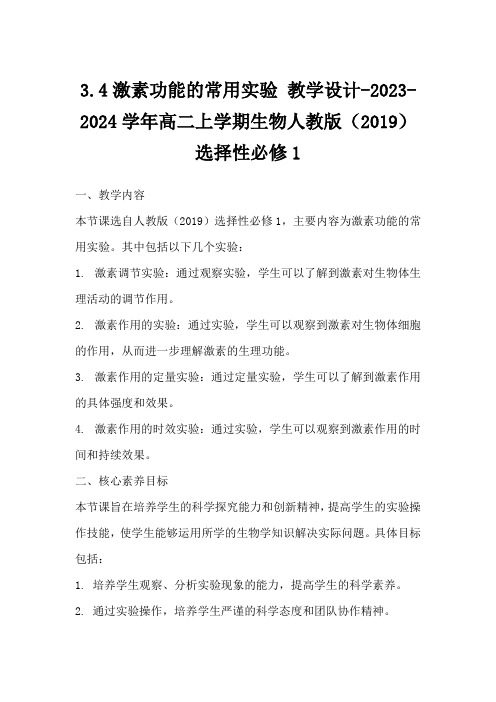 3.4 激素功能的常用实验 教学设计-2023-2024 学年高二上学期生物人教版（2019）选择性必修 1

一、教学内容

本节课选自人教版（2019）选择性必修 1，主要内容为激素功能的常用实验。其中包括以下几个实验：

1. 激素调节实验：通过观察实验，学生可以了解到激素对生物体生理活动的调节作用。

2. 激素作用的实验：通过实验，学生可以观察到激素对生物体细胞的作用，从而进一步理解激素的生理功能。

3. 激素作用的定量实验：通过定量实验，学生可以了解到激素作用的具体强度和效果。

4. 激素作用的时效实验：通过实验，学生可以观察到激素作用的时间和持续效果。

二、核心素养目标

本节课旨在培养学生的科学探究能力和创新精神，提高学生的实验操作技能，使学生能够运用所学的生物学知识解决实际问题。具体目标包括：

1. 培养学生观察、分析实验现象的能力，提高学生的科学素养。

2. 通过实验操作，培养学生严谨的科学态度和团队协作精神。